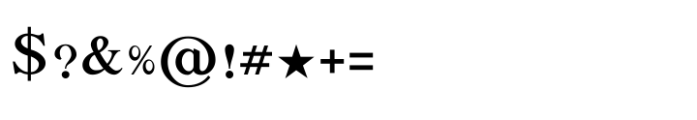 $?&%@!#★+=